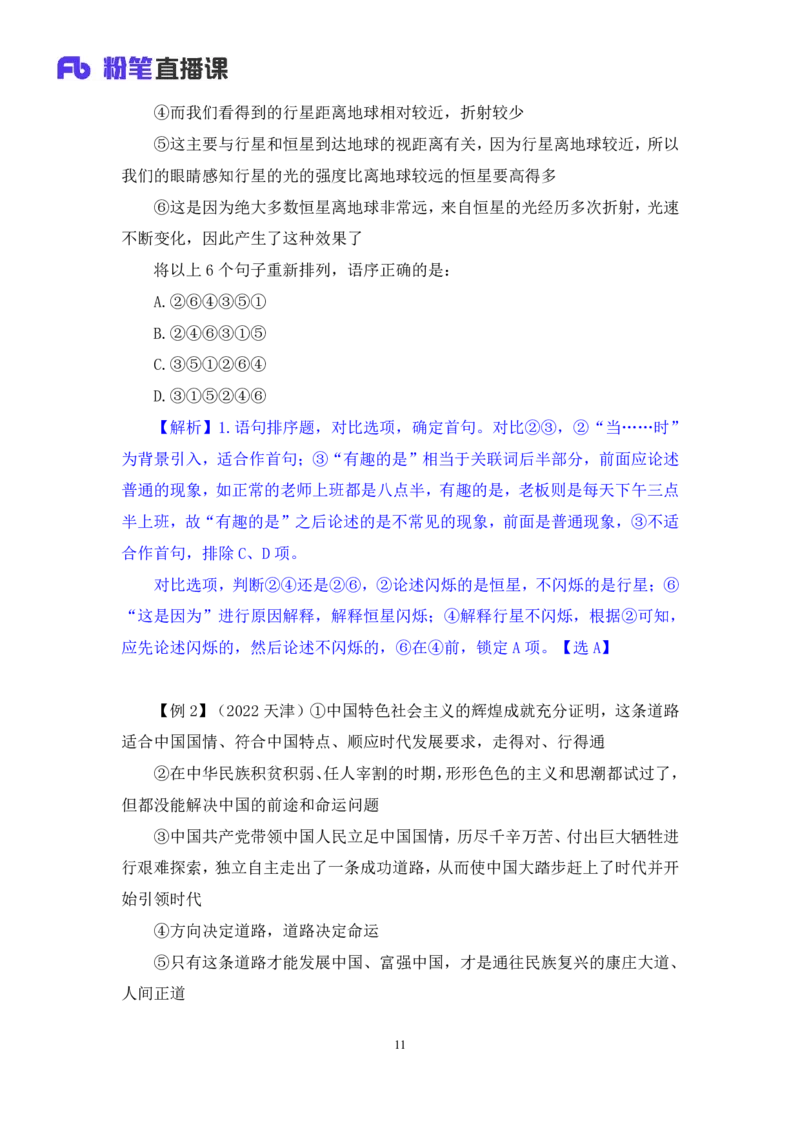 Fb 粉笔直播课

④而我们看得到的行星距离地球相对较近，折射较少

⑤这主要与行星和恒星到达地球的视距离有关，因为行星离地球较近，所以我们的眼睛感知行星的光的强度比离地球较远的恒星要高得多

⑥这是因为绝大多数恒星离地球非常远，来自恒星的光经历多次折射，光速不断变化，因此产生了这种效果了

将以上 6 个句子重新排列，语序正确的是：

A.②⑥④③⑤①

B.②④⑥③①⑤

C.③⑤①②⑥④

D.③①⑤②④⑥

【解析】1.语句排序题，对比选项，确定首句。对比②③，②“当……时”为背景引入，适合作首句；③“有趣的是”相当于关联词后半部分，前面应论述普通的现象，如正常的老师上班都是八点半，有趣的是，老板则是每天下午三点半上班，故“有趣的是”之后论述的是不常见的现象，前面是普通现象，③不适合作首句，排除 C、D 项。

对比选项，判断②④还是②⑥，②论述闪烁的是恒星，不闪烁的是行星；⑥“这是因为”进行原因解释，解释恒星闪烁；④解释行星不闪烁，根据②可知，应先论述闪烁的，然后论述不闪烁的，⑥在④前，锁定 A 项。【选 A】

【例 2】（2022 天津）①中国特色社会主义的辉煌成就充分证明，这条道路适合中国国情、符合中国特点、顺应时代发展要求，走得对、行得通

②在中华民族积贫积弱、任人宰割的时期，形形色色的主义和思潮都试过了，但都没能解决中国的前途和命运问题

③中国共产党带领中国人民立足中国国情，历尽千辛万苦、付出巨大牺牲进行艰难探索，独立自主走出了一条成功道路，从而使中国大踏步赶上了时代并开始引领时代

④方向决定道路，道路决定命运

⑤只有这条道路才能发展中国、富强中国，才是通往民族复兴的康庄大道、人间正道

11